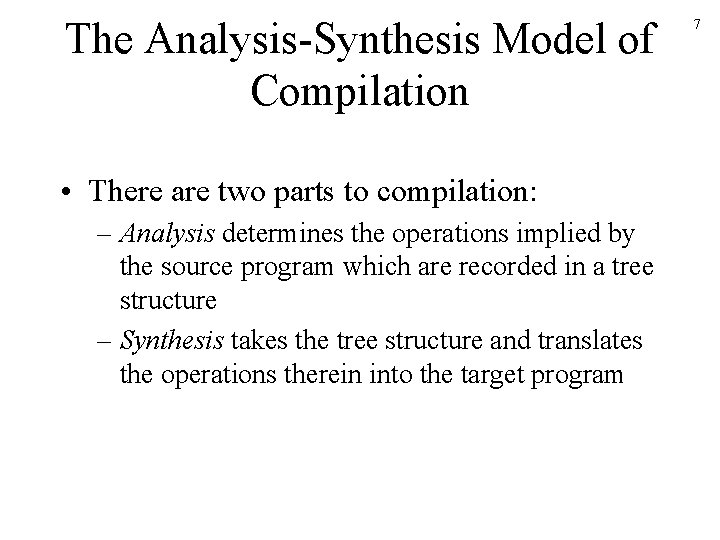 7

The Analysis-Synthesis Model of Compilation

• There are two parts to compilation:

– Analysis determines the operations implied by the source program which are recorded in a tree structure

– Synthesis takes the tree structure and translates the operations therein into the target program